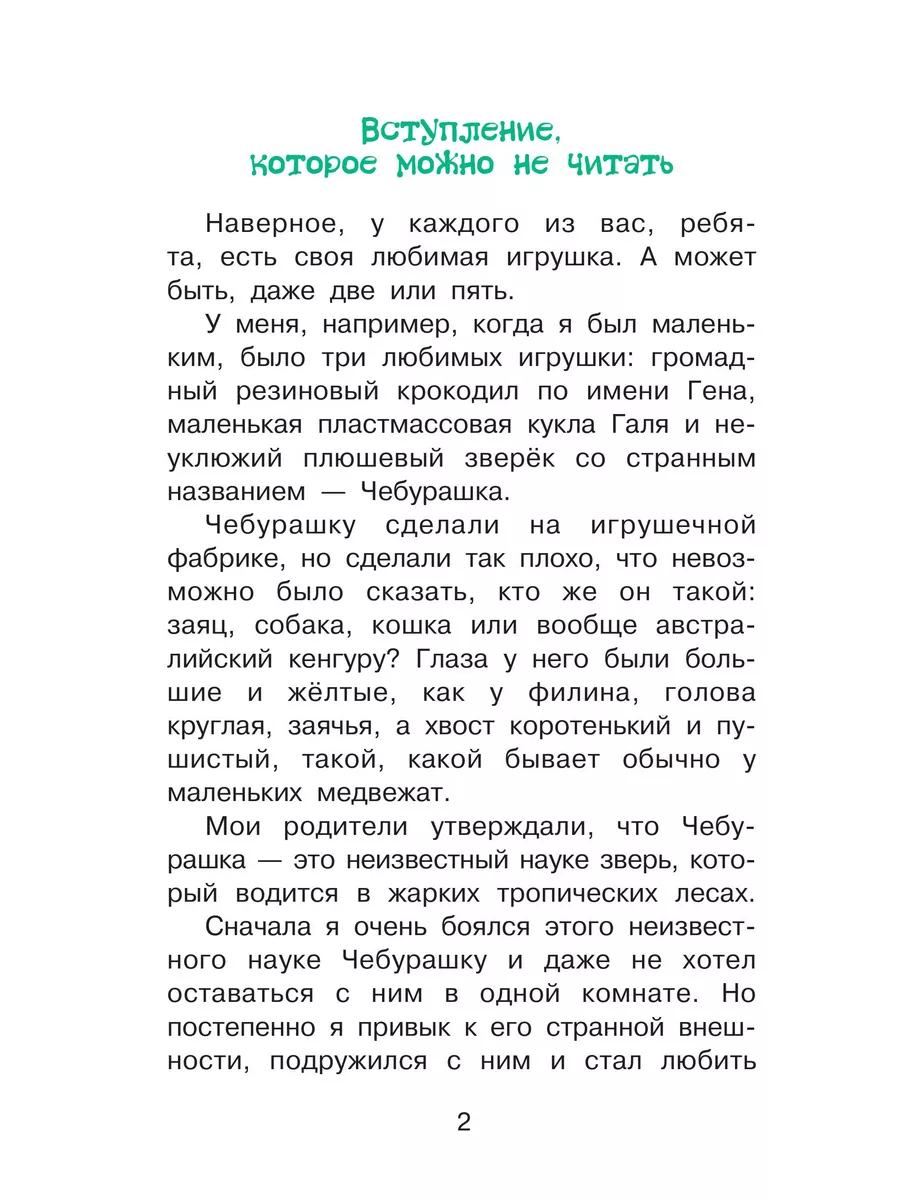 Вступление, которое можно не читать

Наверное, у каждого из вас, ребята, есть своя любимая игрушка. А может быть, даже две или пять.

У меня, например, когда я был маленьким, было три любимых игрушки: громадный резиновый крокодил по имени Гена, маленькая пластмассовая кукла Галя и неуклюжий плюшевый зверёк со странным названием — Чебурашка.

Чебурашку сделали на игрушечной фабрике, но сделали так плохо, что невозможно было сказать, кто же он такой: заяц, собака, кошка или вообще австралийский кенгуру? Глаза у него были большие и жёлтые, как у филина, голова круглая, заячья, а хвост коротенький и пушистый, такой, какой бывает обычно у маленьких медвежат.

Мои родители утверждали, что Чебурашка — это неизвестный науке зверь, который водится в жарких тропических лесах.

Сначала я очень боялся этого неизвестного науке Чебурашку и даже не хотел оставаться с ним в одной комнате. Но постепенно я привык к его странной внешности, подружился с ним и стал любить

2